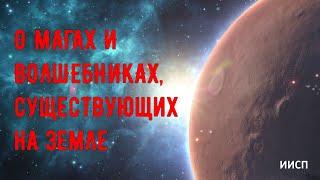 О МАГАХ И ВОЛШЕБНИКАХ, СУЩЕСТВУЮЩИХ НА ЗЕМЛЕ

ИИСП